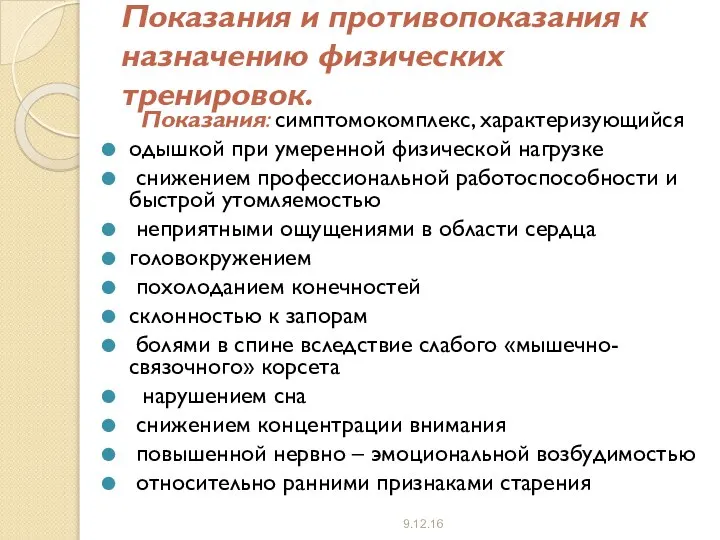 Показания и противопоказания к назначению физических тренировок.

Показания: симптомокомплекс, характеризующийся

одышкой при умеренной физической нагрузке

снижением профессиональной работоспособности и быстрой утомляемостью

неприятными ощущениями в области сердца

головокружением

похолоданием конечностей

склонностью к запорам

болями в спине вследствие слабого «мышечно-связочного» корсета

нарушением сна

снижением концентрации внимания

повышенной нервно – эмоциональной возбудимостью

относительно ранними признаками старения

9.12.16